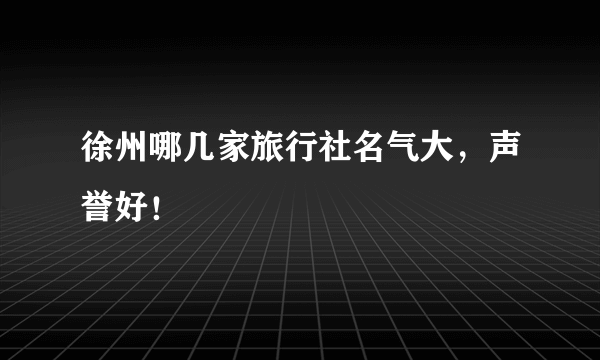 徐州哪几家旅行社名气大，声誉好！